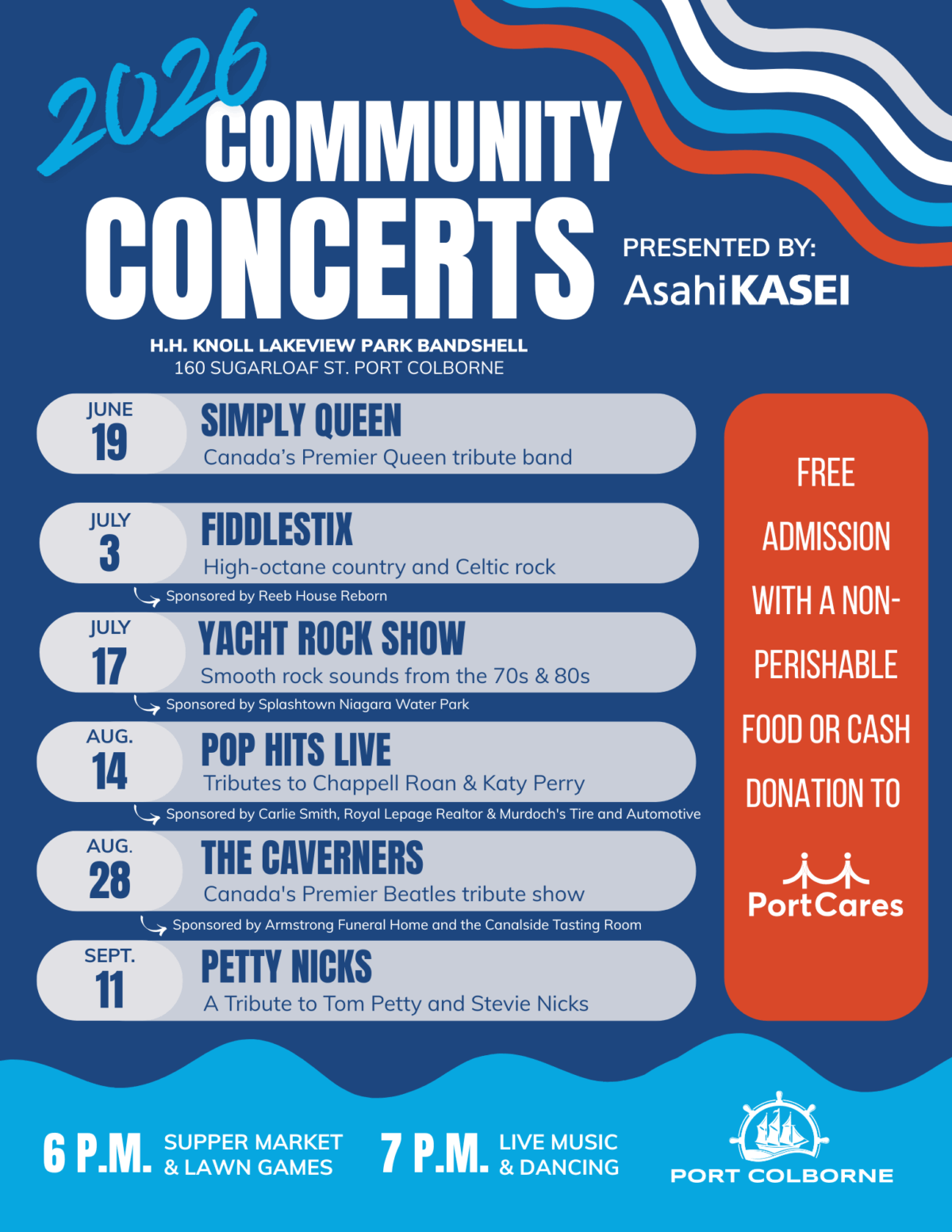 2026 COMMUNITY CONCERTS

PRESENTED BY:
AsahiKASEI

H.H. KNOLL LAKEVIEW PARK BANDSHELL
160 SUGARLOAF ST. PORT COLBORNE

JUNE
19
SIMPLY QUEEN
Canada's Premier Queen tribute band

JULY
3
FIDDLESTIX
High-octane country and Celtic rock
Sponsored by Reeb House Reborn

JULY
17
YACHT ROCK SHOW
Smooth rock sounds from the 70s & 80s
Sponsored by Splashtown Niagara Water Park

AUG.
14
POP HITS LIVE
Tributes to Chappell Roan & Katy Perry
Sponsored by Carlie Smith, Royal Lepage Realtor & Murdoch's Tire and Automotive

AUG.
28
THE CAVERNERS
Canada's Premier Beatles tribute show
Sponsored by Armstrong Funeral Home and the Canalside Tasting Room

SEPT.
11
PETTY NICKS
A Tribute to Tom Petty and Stevie Nicks

FREE ADMISSION WITH A NON-PERISHABLE FOOD OR CASH DONATION TO

PortCares

6 P.M. SUPPER MARKET & LAWN GAMES

7 P.M. LIVE MUSIC & DANCING

PORT COLBORNE